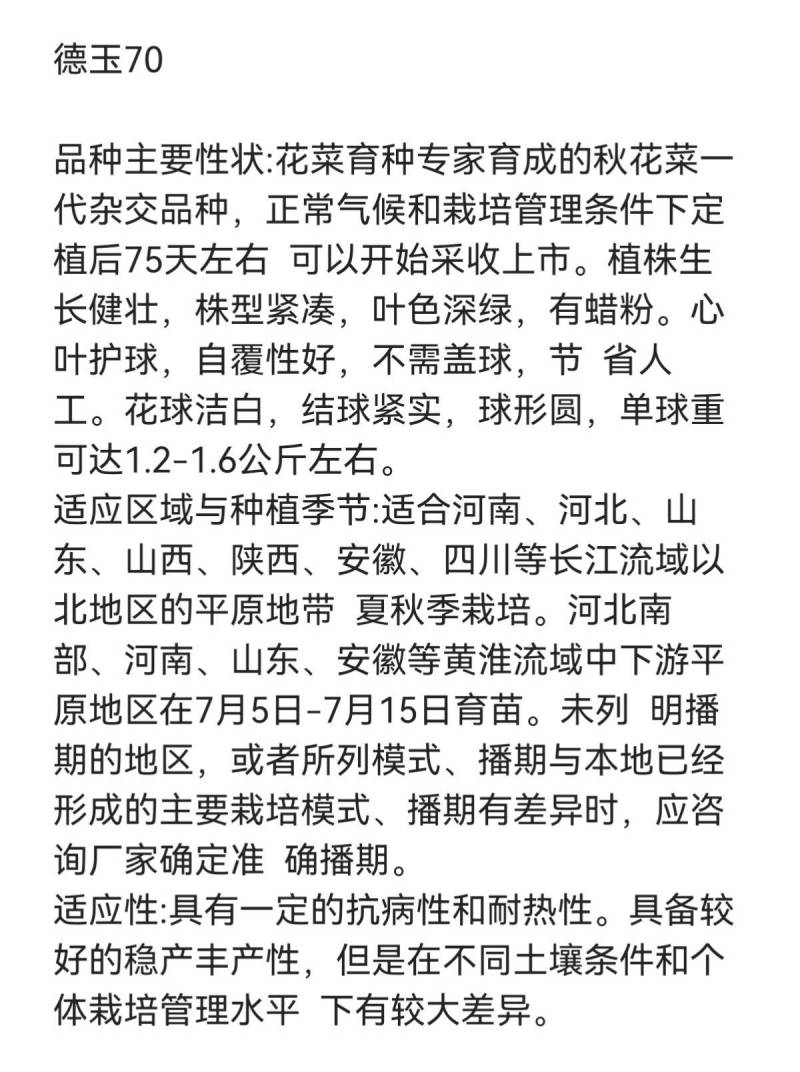 德玉70

品种主要性状:花菜育种专家育成的秋花菜一代杂交品种，正常气候和栽培管理条件下定植后75天左右 可以开始采收上市。植株生长健壮，株型紧凑，叶色深绿，有蜡粉。心叶护球，自覆性好，不需盖球，节 省人工。花球洁白，结球紧实，球形圆，单球重可达1.2-1.6公斤左右。
适应区域与种植季节:适合河南、河北、山东、山西、陕西、安徽、四川等长江流域以北地区的平原地带 夏秋季栽培。河北南部、河南、山东、安徽等黄淮流域中下游平原地区在7月5日-7月15日育苗。未列 明播期的地区，或者所列模式、播期与本地已经形成的主要栽培模式、播期有差异时，应咨询厂家确定准 确播期。
适应性:具有一定的抗病性和耐热性。具备较好的稳产丰产性，但是在不同土壤条件和个体栽培管理水平 下有较大差异。